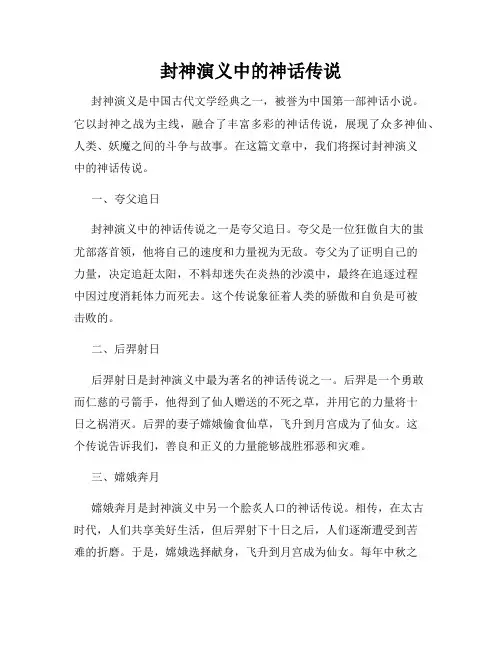 封神演义中的神话传说

封神演义是中国古代文学经典之一，被誉为中国第一部神话小说。它以封神之战为主线，融合了丰富多彩的神话传说，展现了众多神仙、人类、妖魔之间的斗争与故事。在这篇文章中，我们将探讨封神演义中的神话传说。

一、夸父追日

封神演义中的神话传说之一是夸父追日。夸父是一位狂傲自大的蚩尤部落首领，他将自己的速度和力量视为无敌。夸父为了证明自己的力量，决定追赶太阳，不料却迷失在炎热的沙漠中，最终在追逐过程中因过度消耗体力而死去。这个传说象征着人类的骄傲和自负是可被击败的。

二、后羿射日

后羿射日是封神演义中最为著名的神话传说之一。后羿是一个勇敢而仁慈的弓箭手，他得到了仙人赠送的不死之草，并用它的力量将十日之祸消灭。后羿的妻子嫦娥偷食仙草，飞升到月宫成为了仙女。这个传说告诉我们，善良和正义的力量能够战胜邪恶和灾难。

三、嫦娥奔月

嫦娥奔月是封神演义中另一个脍炙人口的神话传说。相传，在太古时代，人们共享美好生活，但后羿射下十日之后，人们逐渐遭受到苦难的折磨。于是，嫦娥选择献身，飞升到月宫成为仙女。每年中秋之